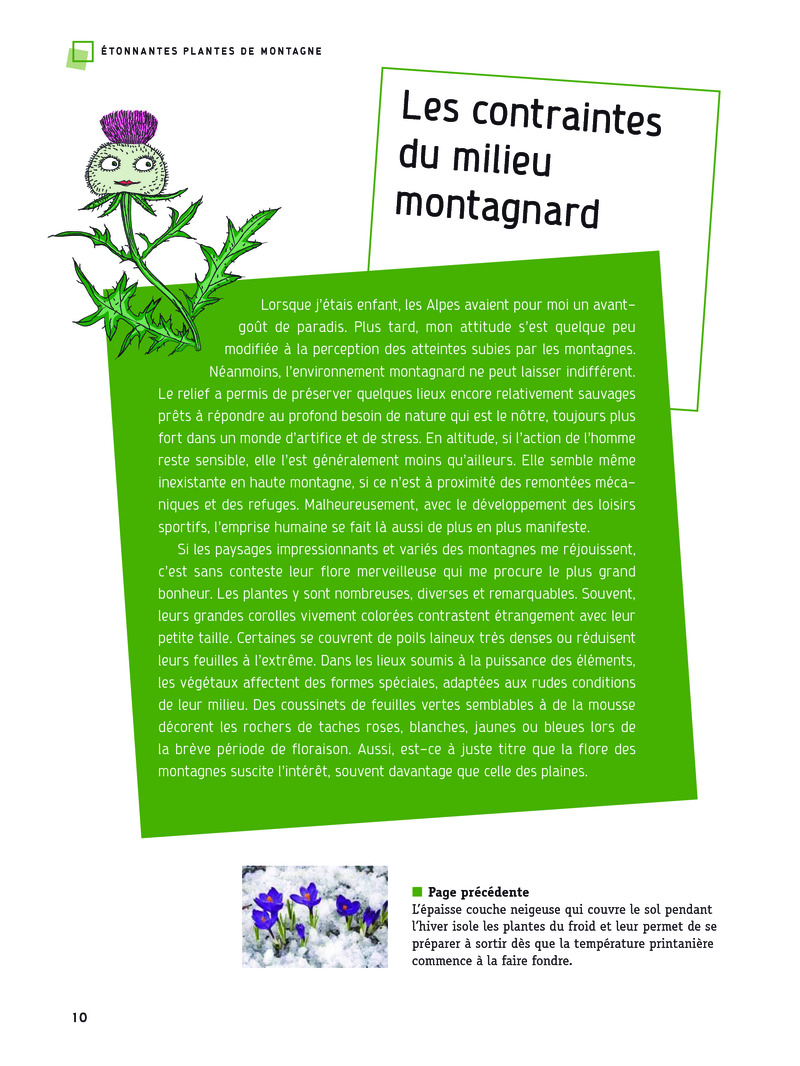 ÉTONNANTES PLANTES DE MONTAGNE

Les contraintes du milieu montagnard

Lorsque j'étais enfant, les Alpes avaient pour moi un avant-goût de paradis. Plus tard, mon attitude s'est quelque peu modifiée à la perception des atteintes subies par les montagnes. Néanmoins, l'environnement montagnard ne peut laisser indifférent. Le relief a permis de préserver quelques lieux encore relativement sauvages prêts à répondre au profond besoin de nature qui est le nôtre, toujours plus fort dans un monde d'artifice et de stress. En altitude, si l'action de l'homme reste sensible, elle l'est généralement moins qu'ailleurs. Elle semble même inexistante en haute montagne, si ce n'est à proximité des remontées mécaniques et des refuges. Malheureusement, avec le développement des loisirs sportifs, l'emprise humaine se fait là aussi de plus en plus manifeste.

Si les paysages impressionnants et variés des montagnes me réjouissent, c'est sans conteste leur flore merveilleuse qui me procure le plus grand bonheur. Les plantes y sont nombreuses, diverses et remarquables. Souvent, leurs grandes corolles vivement colorées contrastent étrangement avec leur petite taille. Certaines se couvrent de poils laineux très denses ou réduisent leurs feuilles à l'extrême. Dans les lieux soumis à la puissance des éléments, les végétaux affectent des formes spéciales, adaptées aux rudes conditions de leur milieu. Des coussinets de feuilles vertes semblables à de la mousse décorent les rochers de taches roses, blanches, jaunes ou bleues lors de la brève période de floraison. Aussi, est-ce à juste titre que la flore des montagnes suscite l'intérêt, souvent davantage que celle des plaines.

Page précédente
L'épaisse couche neigeuse qui couvre le sol pendant l'hiver isole les plantes du froid et leur permet de se préparer à sortir dès que la température printanière commence à la faire fondre.

10